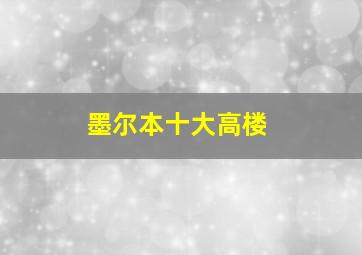 墨尔本十大高楼